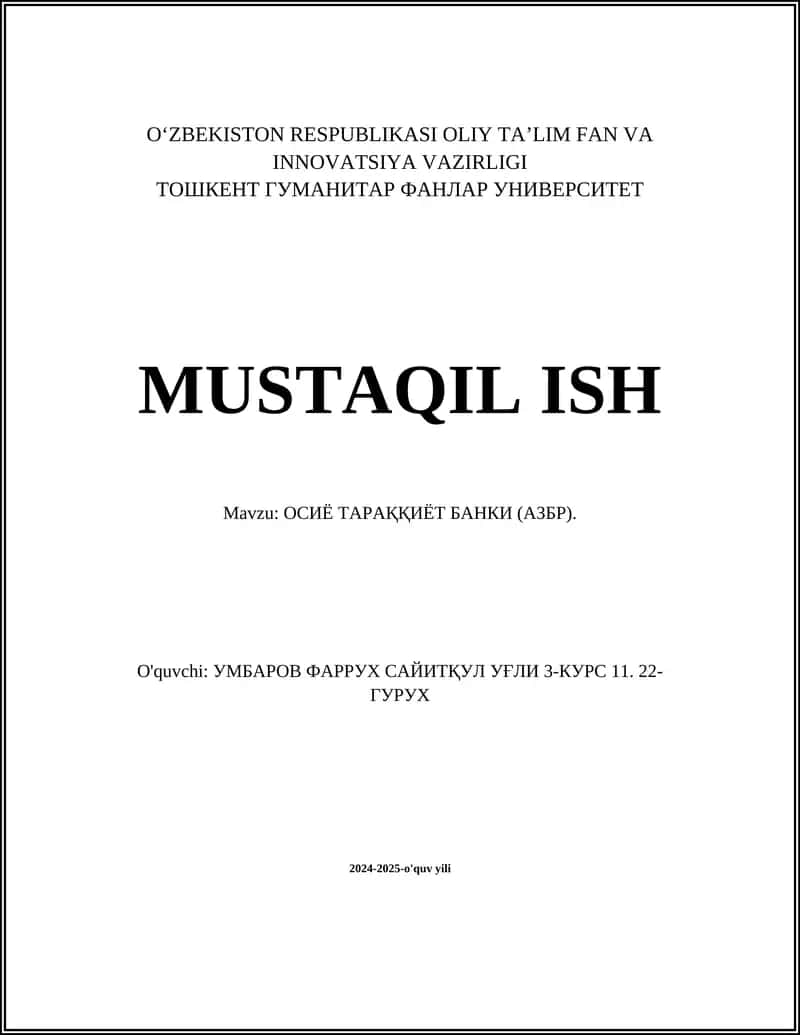 O‘ZBEKISTON RESPUBLIKASI OLIY TA’LIM FAN VA INNOVATSIYA VAZIRLIGI
ТОШКЕНТ ГУМАНИТАР ФАНЛАР УНИВЕРСИТЕТ

MUSTAQIL ISH

Mavzu: ОСИЁ ТАРАҚҚИЁТ БАНКИ (АЗБР).

O'quvchi: УМБАРОВ ФАРРУХ САЙИТҚУЛ УҒЛИ 3-КУРС 11. 22-ГУРУХ

2024-2025-o'quv yili